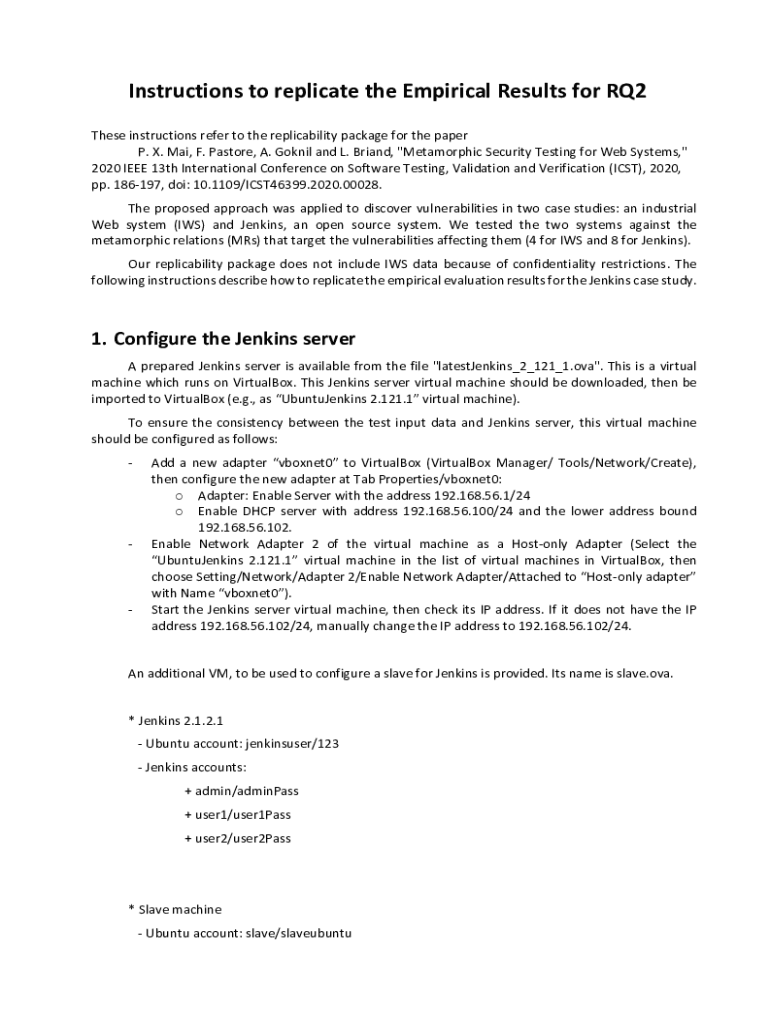 Instructions to replicate the Empirical Results for RQ2

These instructions refer to the replicability package for the paper
P. X. Mai, F. Pastore, A. Goknil and L. Briand, "Metamorphic Security Testing for Web Systems," 2020 IEEE 13th International Conference on Software Testing, Validation and Verification (ICST), 2020, pp. 186-197, doi: 10.1109/ICST46399.2020.00028.

The proposed approach was applied to discover vulnerabilities in two case studies: an industrial Web system (IWS) and Jenkins, an open source system. We tested the two systems against the metamorphic relations (MRs) that target the vulnerabilities affecting them (4 for IWS and 8 for Jenkins).

Our replicability package does not include IWS data because of confidentiality restrictions. The following instructions describe how to replicate the empirical evaluation results for the Jenkins case study.

1. Configure the Jenkins server

A prepared Jenkins server is available from the file "latestJenkins_2_121_1.ova". This is a virtual machine which runs on VirtualBox. This Jenkins server virtual machine should be downloaded, then be imported to VirtualBox (e.g., as “UbuntuJenkins 2.121.1” virtual machine).

To ensure the consistency between the test input data and Jenkins server, this virtual machine should be configured as follows:

- Add a new adapter “vboxnet0” to VirtualBox (VirtualBox Manager/ Tools/Network/Create), then configure the new adapter at Tab Properties/vboxnet0:
  o Adapter: Enable Server with the address 192.168.56.1/24
  o Enable DHCP server with address 192.168.56.100/24 and the lower address bound 192.168.56.102.
- Enable Network Adapter 2 of the virtual machine as a Host-only Adapter (Select the “UbuntuJenkins 2.121.1” virtual machine in the list of virtual machines in VirtualBox, then choose Setting/Network/Adapter 2/Enable Network Adapter/Attached to “Host-only adapter” with Name “vboxnet0”).
- Start the Jenkins server virtual machine, then check its IP address. If it does not have the IP address 192.168.56.102/24, manually change the IP address to 192.168.56.102/24.

An additional VM, to be used to configure a slave for Jenkins is provided. Its name is slave.ova.

* Jenkins 2.1.2.1
- Ubuntu account: jenkinsuser/123
- Jenkins accounts:
+ admin/adminPass
+ user1/user1Pass
+ user2/user2Pass

* Slave machine
- Ubuntu account: slave/slaveubuntu